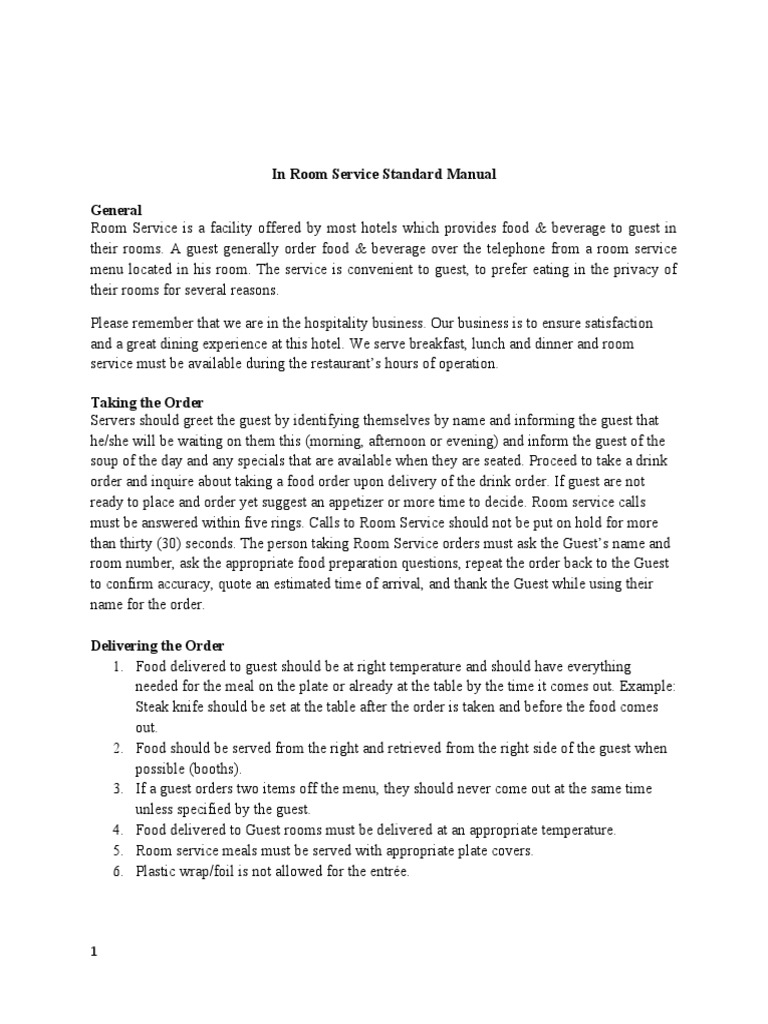 In Room Service Standard Manual

General
Room Service is a facility offered by most hotels which provides food & beverage to guest in their rooms. A guest generally order food & beverage over the telephone from a room service menu located in his room. The service is convenient to guest, to prefer eating in the privacy of their rooms for several reasons.

Please remember that we are in the hospitality business. Our business is to ensure satisfaction and a great dining experience at this hotel. We serve breakfast, lunch and dinner and room service must be available during the restaurant's hours of operation.

Taking the Order
Servers should greet the guest by identifying themselves by name and informing the guest that he/she will be waiting on them this (morning, afternoon or evening) and inform the guest of the soup of the day and any specials that are available when they are seated. Proceed to take a drink order and inquire about taking a food order upon delivery of the drink order. If guest are not ready to place and order yet suggest an appetizer or more time to decide. Room service calls must be answered within five rings. Calls to Room Service should not be put on hold for more than thirty (30) seconds. The person taking Room Service orders must ask the Guest's name and room number, ask the appropriate food preparation questions, repeat the order back to the Guest to confirm accuracy, quote an estimated time of arrival, and thank the Guest while using their name for the order.

Delivering the Order
1. Food delivered to guest should be at right temperature and should have everything needed for the meal on the plate or already at the table by the time it comes out. Example: Steak knife should be set at the table after the order is taken and before the food comes out.
2. Food should be served from the right and retrieved from the right side of the guest when possible (booths).
3. If a guest orders two items off the menu, they should never come out at the same time unless specified by the guest.
4. Food delivered to Guest rooms must be delivered at an appropriate temperature.
5. Room service meals must be served with appropriate plate covers.
6. Plastic wrap/foil is not allowed for the entrée.

1